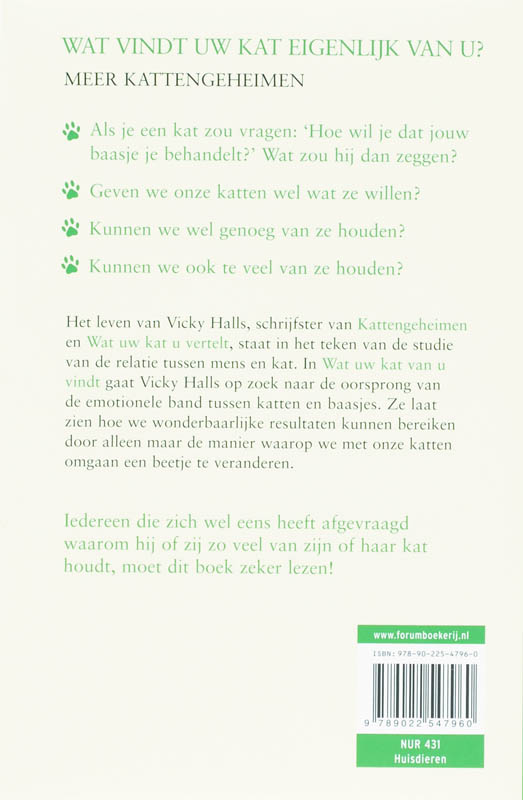 WAT VINDT UW KAT EIGENLIJK VAN U?

MEER KATTENGEHEIMEN

Als je een kat zou vragen: 'Hoe wil je dat jouw baasje je behandelt?' Wat zou hij dan zeggen?

Geven we onze katten wel wat ze willen?

Kunnen we wel genoeg van ze houden?

Kunnen we ook te veel van ze houden?

Het leven van Vicky Halls, schrijfster van Kattengeheimen en Wat uw kat u vertelt, staat in het teken van de studie van de relatie tussen mens en kat. In Wat uw kat van u vindt gaat Vicky Halls op zoek naar de oorsprong van de emotionele band tussen katten en baasjes. Ze laat zien hoe we wonderbaarlijke resultaten kunnen bereiken door alleen maar de manier waarop we met onze katten omgaan een beetje te veranderen.

Iedereen die zich wel eens heeft afgevraagd waarom hij of zij zo veel van zijn of haar kat houdt, moet dit boek zeker lezen!

www.forumboekerij.nl

ISBN: 978-90-225-4796-0

9 789022 547960

NUR 431
Huisdieren